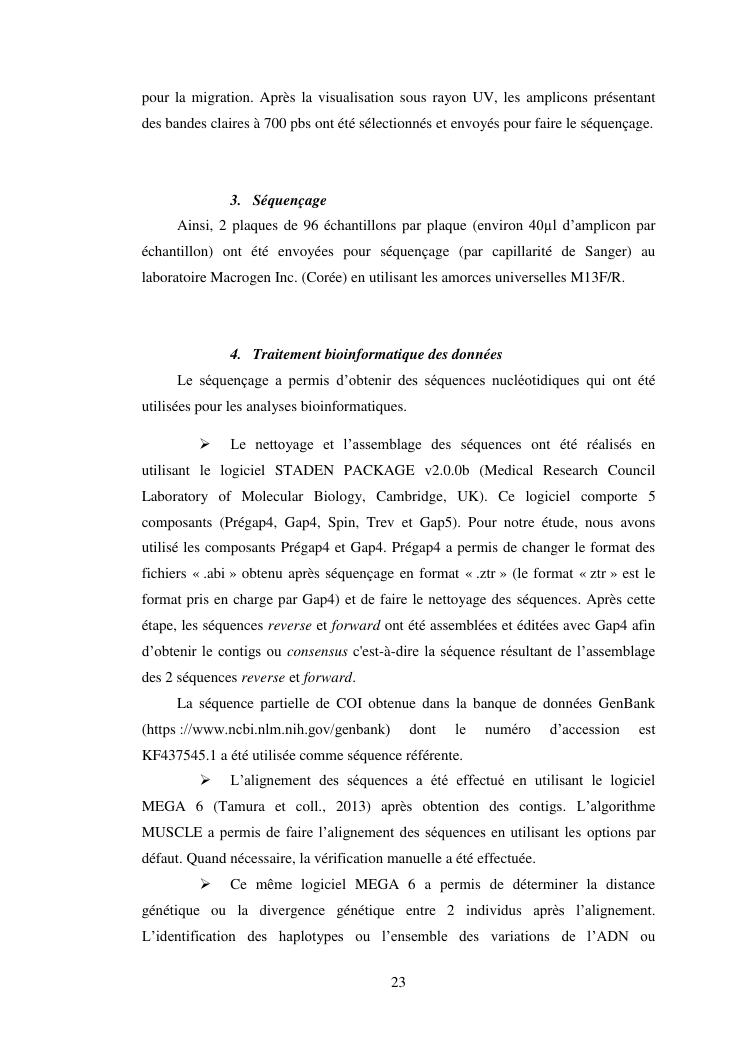 pour la migration. Après la visualisation sous rayon UV, les amplicons présentant des bandes claires à 700 pbs ont été sélectionnés et envoyés pour faire le séquençage.

3. Séquençage

Ainsi, 2 plaques de 96 échantillons par plaque (environ 40µl d'amplicon par échantillon) ont été envoyées pour séquençage (par capillarité de Sanger) au laboratoire Macrogen Inc. (Corée) en utilisant les amorces universelles M13F/R.

4. Traitement bioinformatique des données

Le séquençage a permis d'obtenir des séquences nucléotidiques qui ont été utilisées pour les analyses bioinformatiques.

➢ Le nettoyage et l'assemblage des séquences ont été réalisés en utilisant le logiciel STADEN PACKAGE v2.0.0b (Medical Research Council Laboratory of Molecular Biology, Cambridge, UK). Ce logiciel comporte 5 composants (Prégap4, Gap4, Spin, Trev et Gap5). Pour notre étude, nous avons utilisé les composants Prégap4 et Gap4. Prégap4 a permis de changer le format des fichiers « .abi » obtenu après séquençage en format « .ztr » (le format « ztr » est le format pris en charge par Gap4) et de faire le nettoyage des séquences. Après cette étape, les séquences reverse et forward ont été assemblées et éditées avec Gap4 afin d'obtenir le contigs ou consensus c'est-à-dire la séquence résultant de l'assemblage des 2 séquences reverse et forward.

La séquence partielle de COI obtenue dans la banque de données GenBank (https ://www.ncbi.nlm.nih.gov/genbank) dont le numéro d'accession est KF437545.1 a été utilisée comme séquence référente.

➢ L'alignement des séquences a été effectué en utilisant le logiciel MEGA 6 (Tamura et coll., 2013) après obtention des contigs. L'algorithme MUSCLE a permis de faire l'alignement des séquences en utilisant les options par défaut. Quand nécessaire, la vérification manuelle a été effectuée.

➢ Ce même logiciel MEGA 6 a permis de déterminer la distance génétique ou la divergence génétique entre 2 individus après l'alignement. L'identification des haplotypes ou l'ensemble des variations de l'ADN ou

23